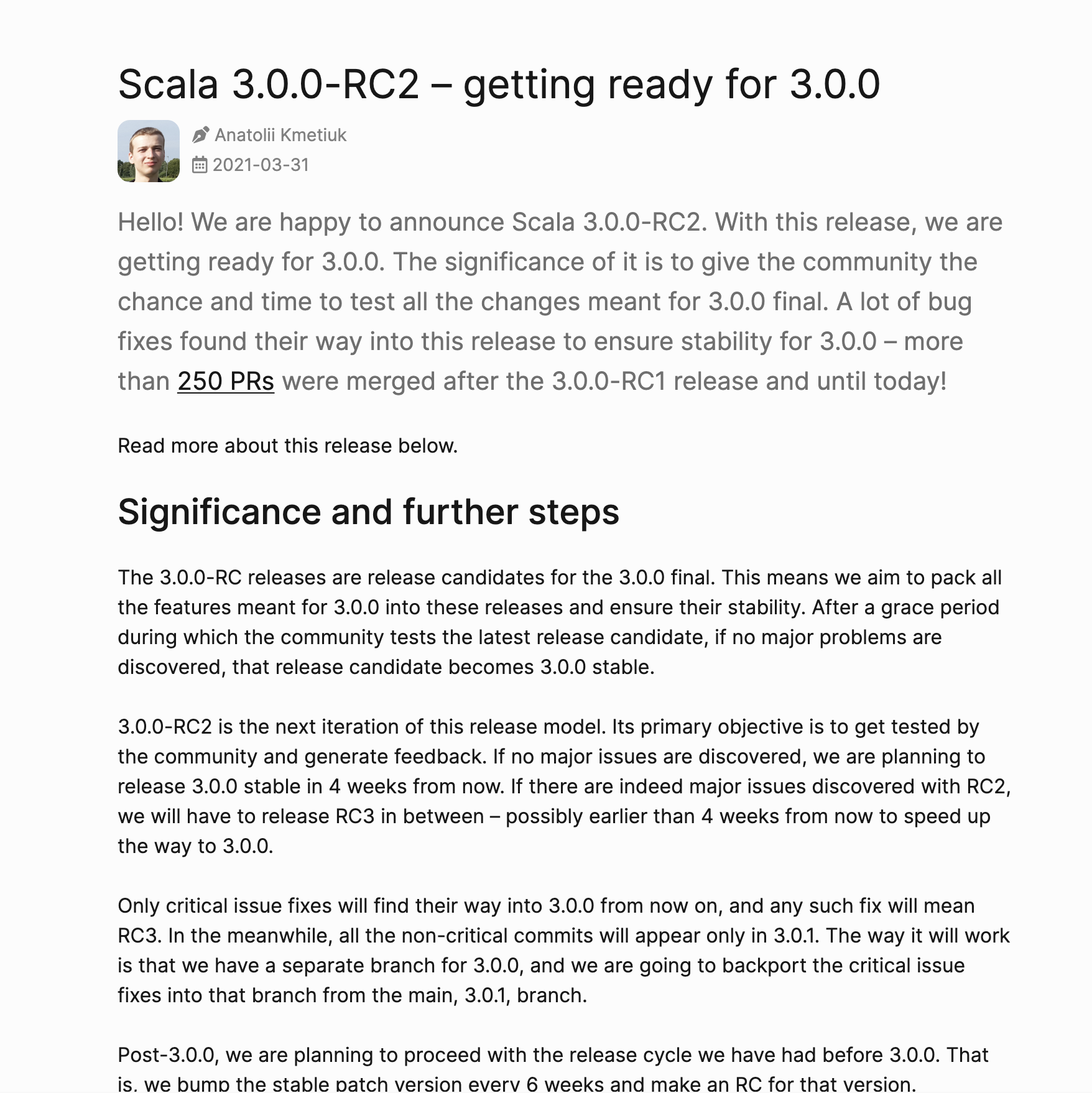 Scala 3.0.0-RC2 – getting ready for 3.0.0

Anatolii Kmetiuk
2021-03-31

Hello! We are happy to announce Scala 3.0.0-RC2. With this release, we are getting ready for 3.0.0. The significance of it is to give the community the chance and time to test all the changes meant for 3.0.0 final. A lot of bug fixes found their way into this release to ensure stability for 3.0.0 – more than 250 PRs were merged after the 3.0.0-RC1 release and until today!

Read more about this release below.

Significance and further steps

The 3.0.0-RC releases are release candidates for the 3.0.0 final. This means we aim to pack all the features meant for 3.0.0 into these releases and ensure their stability. After a grace period during which the community tests the latest release candidate, if no major problems are discovered, that release candidate becomes 3.0.0 stable.

3.0.0-RC2 is the next iteration of this release model. Its primary objective is to get tested by the community and generate feedback. If no major issues are discovered, we are planning to release 3.0.0 stable in 4 weeks from now. If there are indeed major issues discovered with RC2, we will have to release RC3 in between – possibly earlier than 4 weeks from now to speed up the way to 3.0.0.

Only critical issue fixes will find their way into 3.0.0 from now on, and any such fix will mean RC3. In the meanwhile, all the non-critical commits will appear only in 3.0.1. The way it will work is that we have a separate branch for 3.0.0, and we are going to backport the critical issue fixes into that branch from the main, 3.0.1, branch.

Post-3.0.0, we are planning to proceed with the release cycle we have had before 3.0.0. That is, we bump the stable patch version every 6 weeks and make an RC for that version.